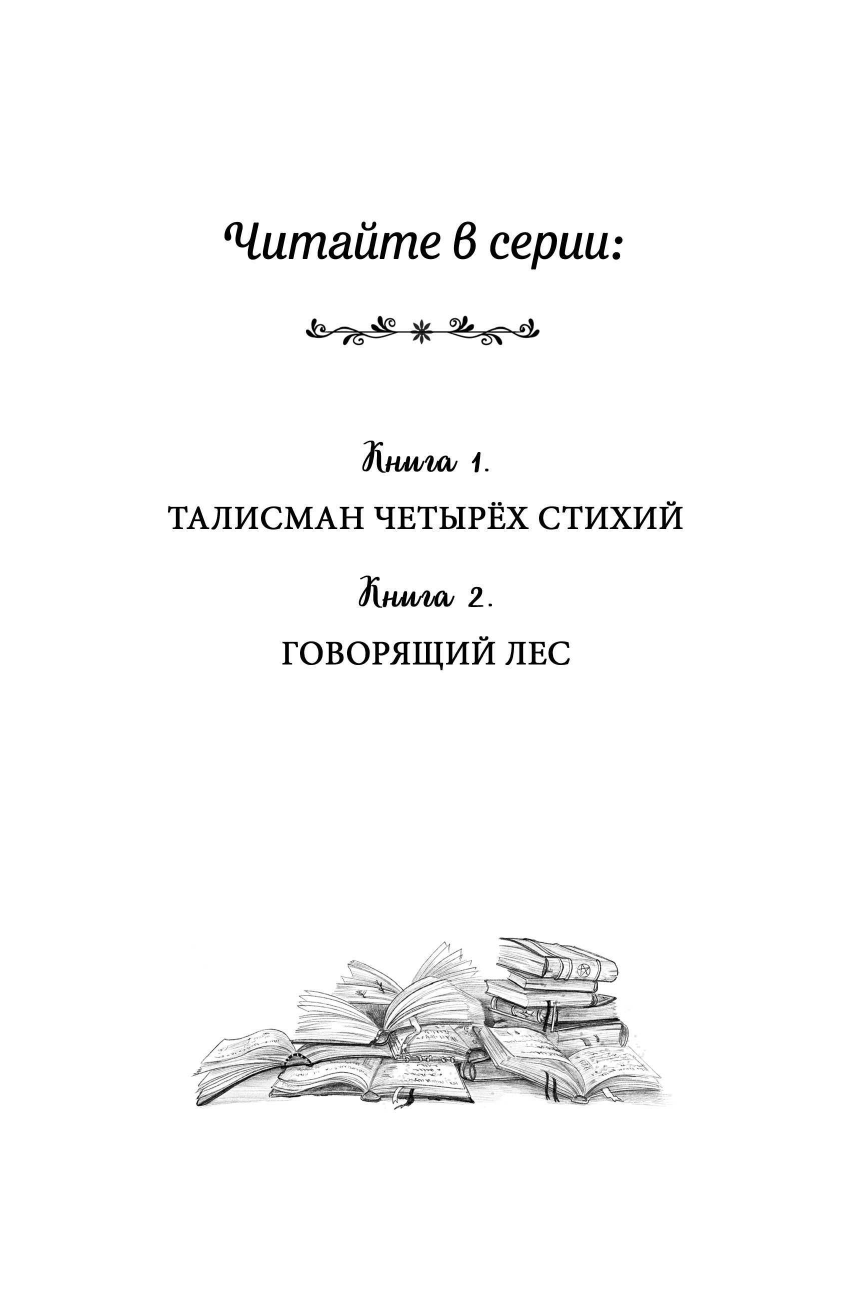 Читайте в серии:

Книга 1.

ТАЛИСМАН ЧЕТЫРЁХ СТИХИЙ

Книга 2.

ГОВОРЯЩИЙ ЛЕС